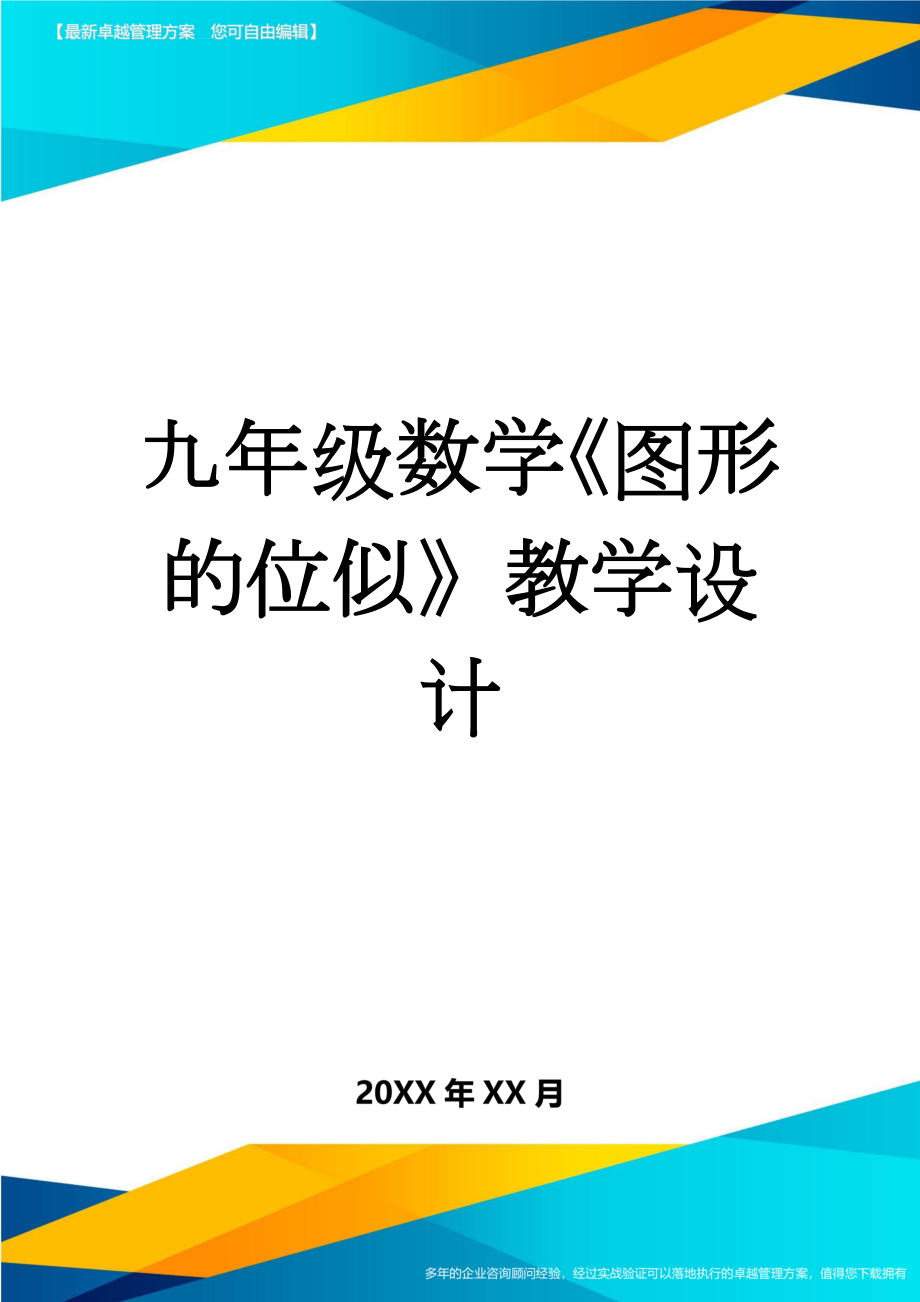 【最新卓越管理方案 您可自由编辑】

九年级数学《图形的位似》教学设计

20XX年XX月

多年的企业咨询顾问经验，经过实战验证可以落地执行的卓越管理方案，值得您下载拥有